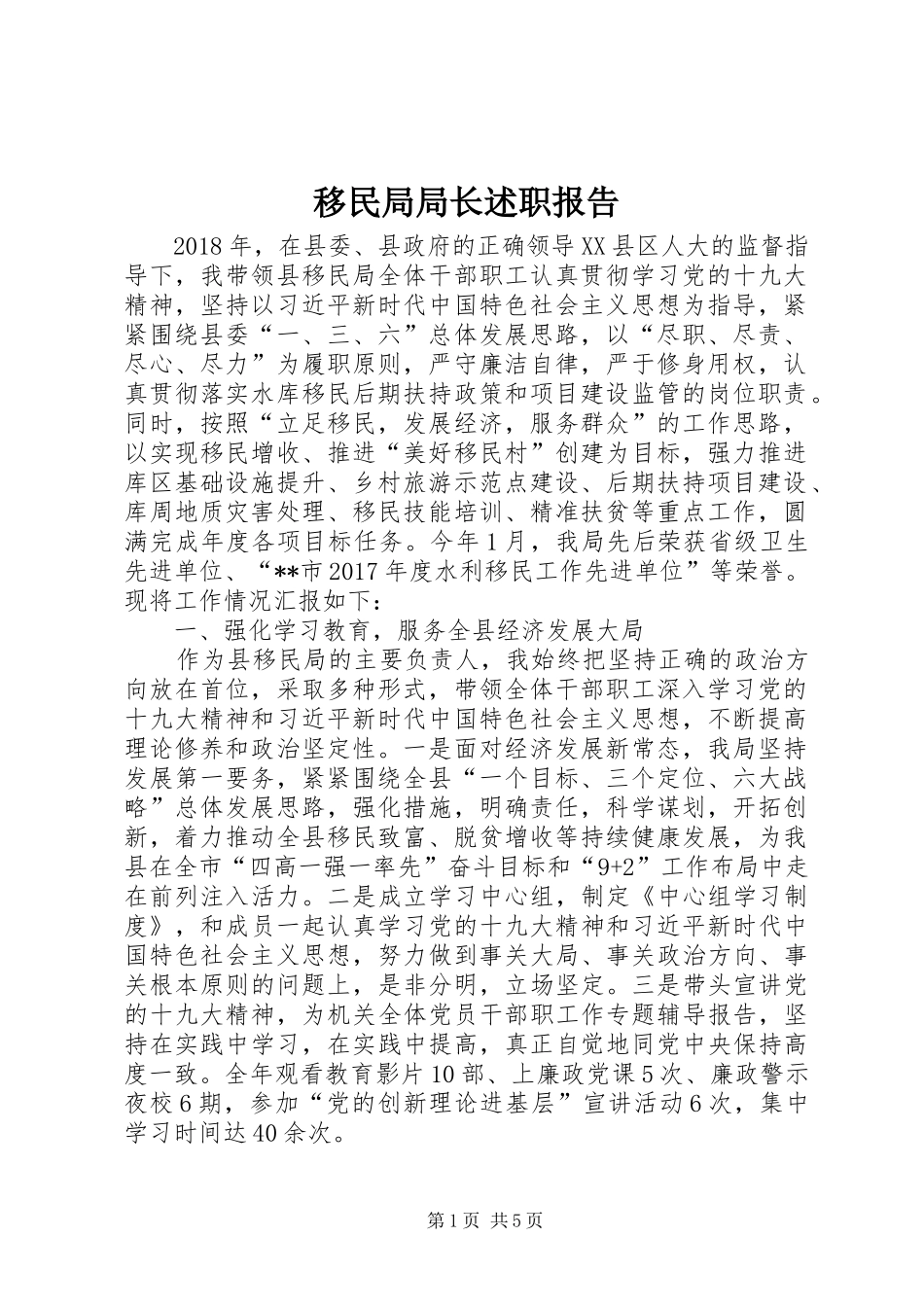 移民局局长述职报告

2018年，在县委、县政府的正确领导XX县区人大的监督指导下，我带领县移民局全体干部职工认真贯彻学习党的十九大精神，坚持以习近平新时代中国特色社会主义思想为指导，紧紧围绕县委“一、三、六”总体发展思路，以“尽职、尽责、尽心、尽力”为履职原则，严守廉洁自律，严于修身用权，认真贯彻落实水库移民后期扶持政策和项目建设监管的岗位职责。同时，按照“立足移民，发展经济，服务群众”的工作思路，以实现移民增收、推进“美好移民村”创建为目标，强力推进库区基础设施提升、乡村旅游示范点建设、后期扶持项目建设、库周地质灾害处理、移民技能培训、精准扶贫等重点工作，圆满完成年度各项目标任务。今年1月，我局先后荣获省级卫生先进单位、“**市2017年度水利移民工作先进单位”等荣誉。现将工作情况汇报如下：

一、强化学习教育，服务全县经济发展大局

作为县移民局的主要负责人，我始终把坚持正确的政治方向放在首位，采取多种形式，带领全体干部职工深入学习党的十九大精神和习近平新时代中国特色社会主义思想，不断提高理论修养和政治坚定性。一是面对经济发展新常态，我局坚持发展第一要务，紧紧围绕全县“一个目标、三个定位、六大战略”总体发展思路，强化措施，明确责任，科学谋划，开拓创新，着力推动全县移民致富、脱贫增收等持续健康发展，为我县在全市“四高一强一率先”奋斗目标和“9+2”工作布局中走在前列注入活力。二是成立学习中心组，制定《中心组学习制度》，和成员一起认真学习党的十九大精神和习近平新时代中国特色社会主义思想，努力做到事关大局、事关政治方向、事关根本原则的问题上，是非分明，立场坚定。三是带头宣讲党的十九大精神，为机关全体党员干部职工作专题辅导报告，坚持在实践中学习，在实践中提高，真正自觉地同党中央保持高度一致。全年观看教育影片10部、上廉政党课5次、廉政警示夜校6期，参加“党的创新理论进基层”宣讲活动6次，集中学习时间达40余次。

第1页 共5页